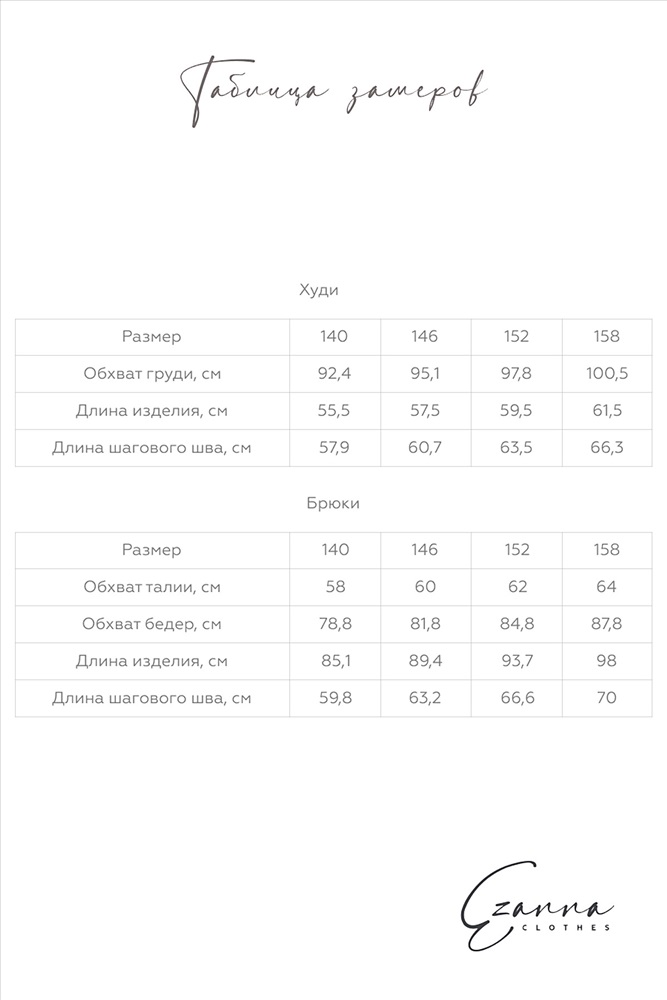 Таблица замеров

Худи

| Размер | 140 | 146 | 152 | 158 |
|---|---|---|---|---|
| Обхват груди, см | 92,4 | 95,1 | 97,8 | 100,5 |
| Длина изделия, см | 55,5 | 57,5 | 59,5 | 61,5 |
| Длина шагового шва, см | 57,9 | 60,7 | 63,5 | 66,3 |

Брюки

| Размер | 140 | 146 | 152 | 158 |
|---|---|---|---|---|
| Обхват талии, см | 58 | 60 | 62 | 64 |
| Обхват бедер, см | 78,8 | 81,8 | 84,8 | 87,8 |
| Длина изделия, см | 85,1 | 89,4 | 93,7 | 98 |
| Длина шагового шва, см | 59,8 | 63,2 | 66,6 | 70 |

Ezanna
CLOTHES